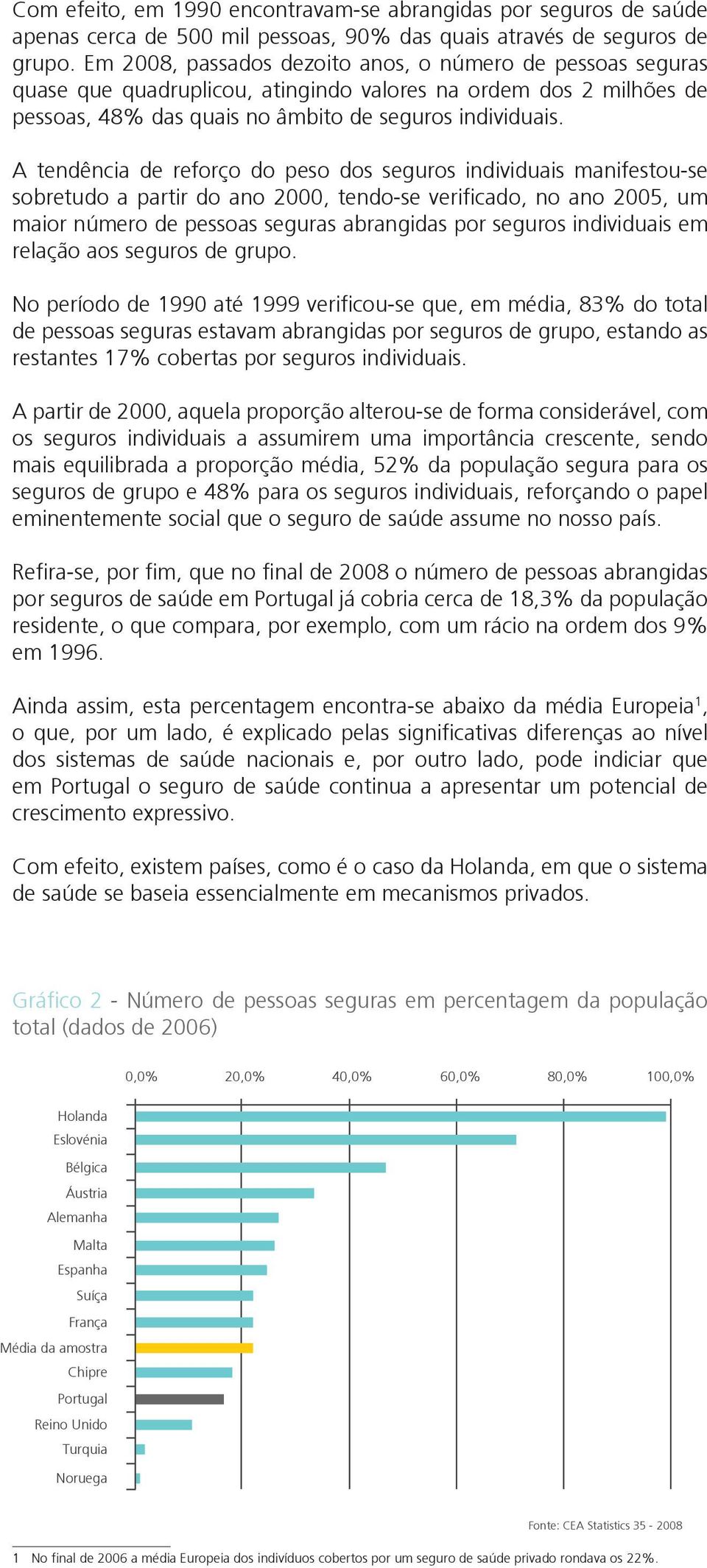 Com efeito, em 1990 encontravam-se abrangidas por seguros de saúde apenas cerca de 500 mil pessoas, 90% das quais através de seguros de grupo. Em 2008, passados dezoito anos, o número de pessoas seguras quase que quadruplicou, atingindo valores na ordem dos 2 milhões de pessoas, 48% das quais no âmbito de seguros individuais.

A tendência de reforço do peso dos seguros individuais manifestou-se sobretudo a partir do ano 2000, tendo-se verificado, no ano 2005, um maior número de pessoas seguras abrangidas por seguros individuais em relação aos seguros de grupo.

No período de 1990 até 1999 verificou-se que, em média, 83% do total de pessoas seguras estavam abrangidas por seguros de grupo, estando as restantes 17% cobertas por seguros individuais.

A partir de 2000, aquela proporção alterou-se de forma considerável, com os seguros individuais a assumirem uma importância crescente, sendo mais equilibrada a proporção média, 52% da população segura para os seguros de grupo e 48% para os seguros individuais, reforçando o papel eminentemente social que o seguro de saúde assume no nosso país.

Refira-se, por fim, que no final de 2008 o número de pessoas abrangidas por seguros de saúde em Portugal já cobria cerca de 18,3% da população residente, o que compara, por exemplo, com um rácio na ordem dos 9% em 1996.

Ainda assim, esta percentagem encontra-se abaixo da média Europeia$^1$, o que, por um lado, é explicado pelas significativas diferenças ao nível dos sistemas de saúde nacionais e, por outro lado, pode indiciar que em Portugal o seguro de saúde continua a apresentar um potencial de crescimento expressivo.

Com efeito, existem países, como é o caso da Holanda, em que o sistema de saúde se baseia essencialmente em mecanismos privados.

Gráfico 2 - Número de pessoas seguras em percentagem da população total (dados de 2006)

0,0% 20,0% 40,0% 60,0% 80,0% 100,0%

Holanda
Eslovénia
Bélgica
Áustria
Alemanha
Malta
Espanha
Suíça
França
Média da amostra
Chipre
Portugal
Reino Unido
Turquia
Noruega

Fonte: CEA Statistics 35 - 2008

1 No final de 2006 a média Europeia dos indivíduos cobertos por um seguro de saúde privado rondava os 22%.